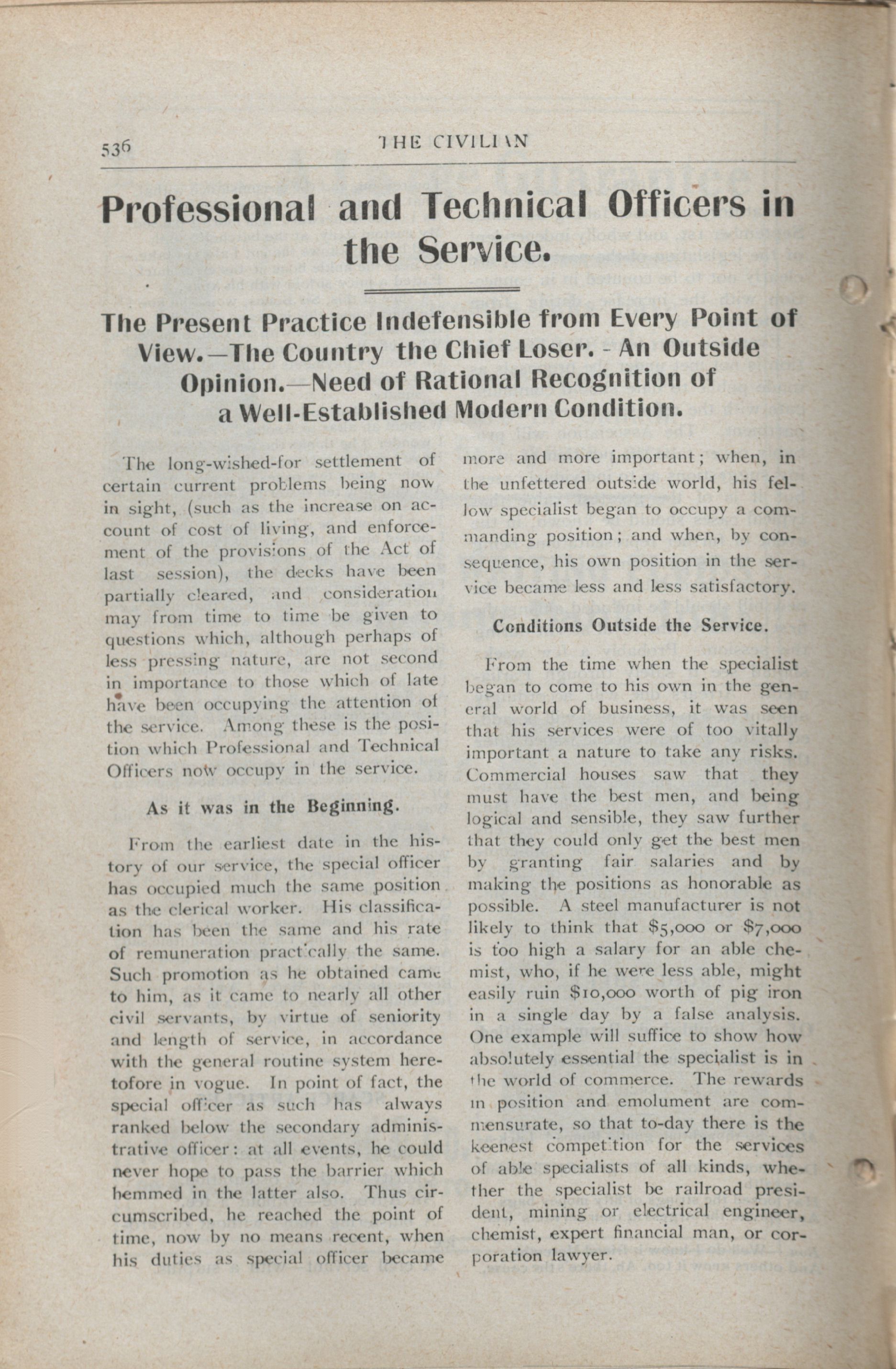 536

THE CIVILIAN

Professional and Technical Officers in the Service.

The Present Practice Indefensible from Every Point of View.—The Country the Chief Loser. - An Outside Opinion.—Need of Rational Recognition of a Well-Established Modern Condition.

The long-wished-for settlement of certain current problems being now in sight, (such as the increase on account of cost of living, and enforcement of the provisions of the Act of last session), the decks have been partially cleared, and consideration may from time to time be given to questions which, although perhaps of less pressing nature, are not second in importance to those which of late have been occupying the attention of the service. Among these is the position which Professional and Technical Officers now occupy in the service.

As it was in the Beginning.

From the earliest date in the history of our service, the special officer has occupied much the same position as the clerical worker. His classification has been the same and his rate of remuneration practically the same. Such promotion as he obtained came to him, as it came to nearly all other civil servants, by virtue of seniority and length of service, in accordance with the general routine system heretofore in vogue. In point of fact, the special officer as such has always ranked below the secondary administrative officer: at all events, he could never hope to pass the barrier which hemmed in the latter also. Thus circumscribed, he reached the point of time, now by no means recent, when his duties as special officer became more and more important; when, in the unfettered outside world, his fellow specialist began to occupy a commanding position; and when, by consequence, his own position in the service became less and less satisfactory.

Conditions Outside the Service.

From the time when the specialist began to come to his own in the general world of business, it was seen that his services were of too vitally important a nature to take any risks. Commercial houses saw that they must have the best men, and being logical and sensible, they saw further that they could only get the best men by granting fair salaries and by making the positions as honorable as possible. A steel manufacturer is not likely to think that $5,000 or $7,000 is too high a salary for an able chemist, who, if he were less able, might easily ruin $10,000 worth of pig iron in a single day by a false analysis. One example will suffice to show how absolutely essential the specialist is in the world of commerce. The rewards in position and emolument are commensurate, so that to-day there is the keenest competition for the services of able specialists of all kinds, whether the specialist be railroad president, mining or electrical engineer, chemist, expert financial man, or corporation lawyer.